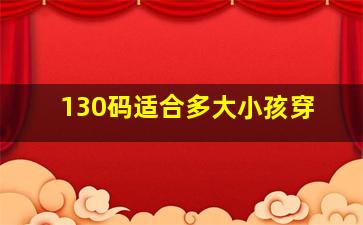 130码适合多大小孩穿